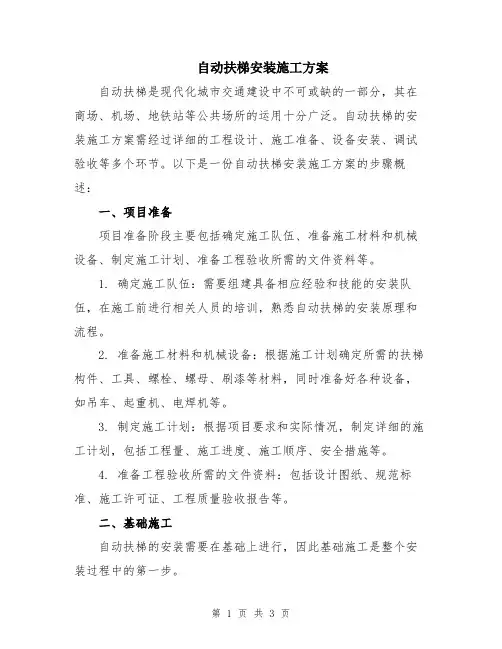 自动扶梯安装施工方案

自动扶梯是现代化城市交通建设中不可或缺的一部分，其在商场、机场、地铁站等公共场所的运用十分广泛。自动扶梯的安装施工方案需经过详细的工程设计、施工准备、设备安装、调试验收等多个环节。以下是一份自动扶梯安装施工方案的步骤概述：

一、项目准备

项目准备阶段主要包括确定施工队伍、准备施工材料和机械设备、制定施工计划、准备工程验收所需的文件资料等。

1. 确定施工队伍：需要组建具备相应经验和技能的安装队伍，在施工前进行相关人员的培训，熟悉自动扶梯的安装原理和流程。

2. 准备施工材料和机械设备：根据施工计划确定所需的扶梯构件、工具、螺栓、螺母、刷漆等材料，同时准备好各种设备，如吊车、起重机、电焊机等。

3. 制定施工计划：根据项目要求和实际情况，制定详细的施工计划，包括工程量、施工进度、施工顺序、安全措施等。

4. 准备工程验收所需的文件资料：包括设计图纸、规范标准、施工许可证、工程质量验收报告等。

二、基础施工

自动扶梯的安装需要在基础上进行，因此基础施工是整个安装过程中的第一步。

第 1 页 共 3 页